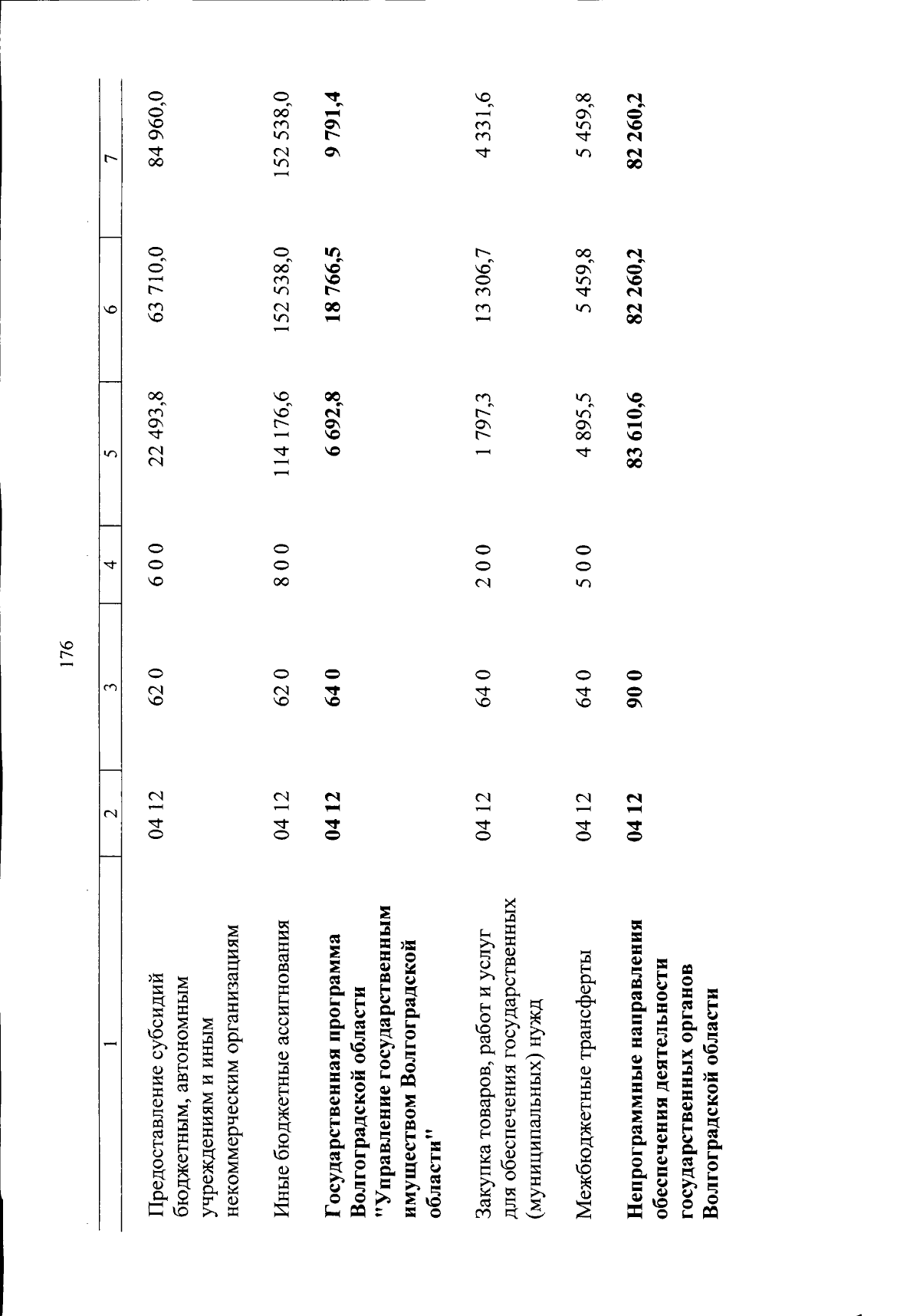 176

| 1 | 2 | 3 | 4 | 5 | 6 | 7 |
|---|---|---|---|---|---|---|
| Предоставление субсидий бюджетным, автономным учреждениям и иным некоммерческим организациям | 04 12 | 62 0 | 6 0 0 | 22 493,8 | 63 710,0 | 84 960,0 |
| Иные бюджетные ассигнования | 04 12 | 62 0 | 8 0 0 | 114 176,6 | 152 538,0 | 152 538,0 |
| **Государственная программа Волгоградской области "Управление государственным имуществом Волгоградской области"** | **04 12** | **64 0** | | **6 692,8** | **18 766,5** | **9 791,4** |
| Закупка товаров, работ и услуг для обеспечения государственных (муниципальных) нужд | 04 12 | 64 0 | 2 0 0 | 1 797,3 | 13 306,7 | 4 331,6 |
| Межбюджетные трансферты | 04 12 | 64 0 | 5 0 0 | 4 895,5 | 5 459,8 | 5 459,8 |
| **Непрограммные направления обеспечения деятельности государственных органов Волгоградской области** | **04 12** | **90 0** | | **83 610,6** | **82 260,2** | **82 260,2** |